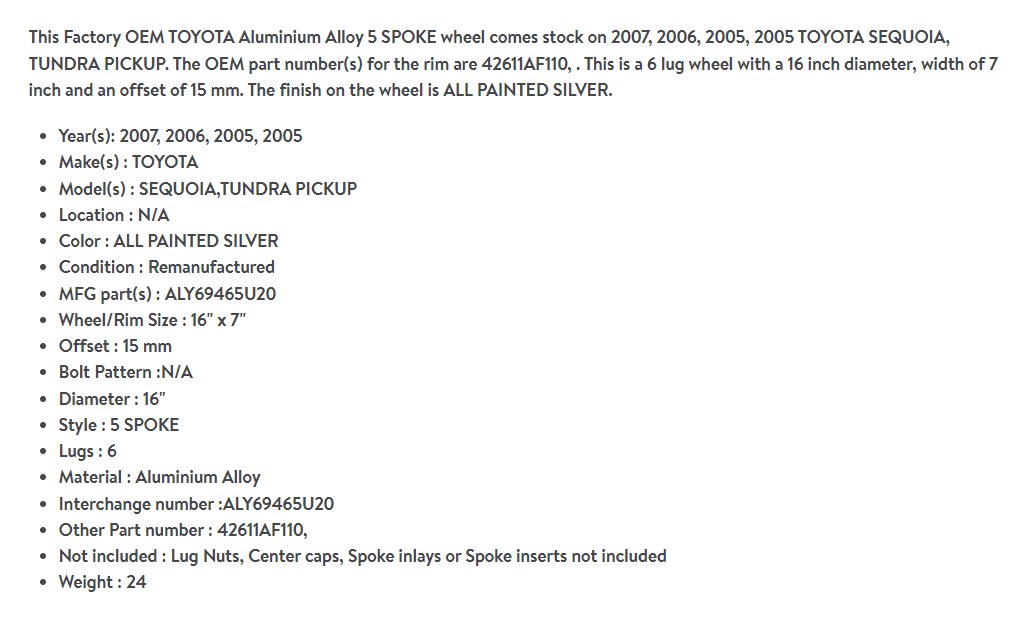 This Factory OEM TOYOTA Aluminium Alloy 5 SPOKE wheel comes stock on 2007, 2006, 2005, 2005 TOYOTA SEQUOIA, TUNDRA PICKUP. The OEM part number(s) for the rim are 42611AF110, . This is a 6 lug wheel with a 16 inch diameter, width of 7 inch and an offset of 15 mm. The finish on the wheel is ALL PAINTED SILVER.

- Year(s): 2007, 2006, 2005, 2005
- Make(s) : TOYOTA
- Model(s) : SEQUOIA,TUNDRA PICKUP
- Location : N/A
- Color : ALL PAINTED SILVER
- Condition : Remanufactured
- MFG part(s) : ALY69465U20
- Wheel/Rim Size : 16" x 7"
- Offset : 15 mm
- Bolt Pattern :N/A
- Diameter : 16"
- Style : 5 SPOKE
- Lugs : 6
- Material : Aluminium Alloy
- Interchange number :ALY69465U20
- Other Part number : 42611AF110,
- Not included : Lug Nuts, Center caps, Spoke inlays or Spoke inserts not included
- Weight : 24